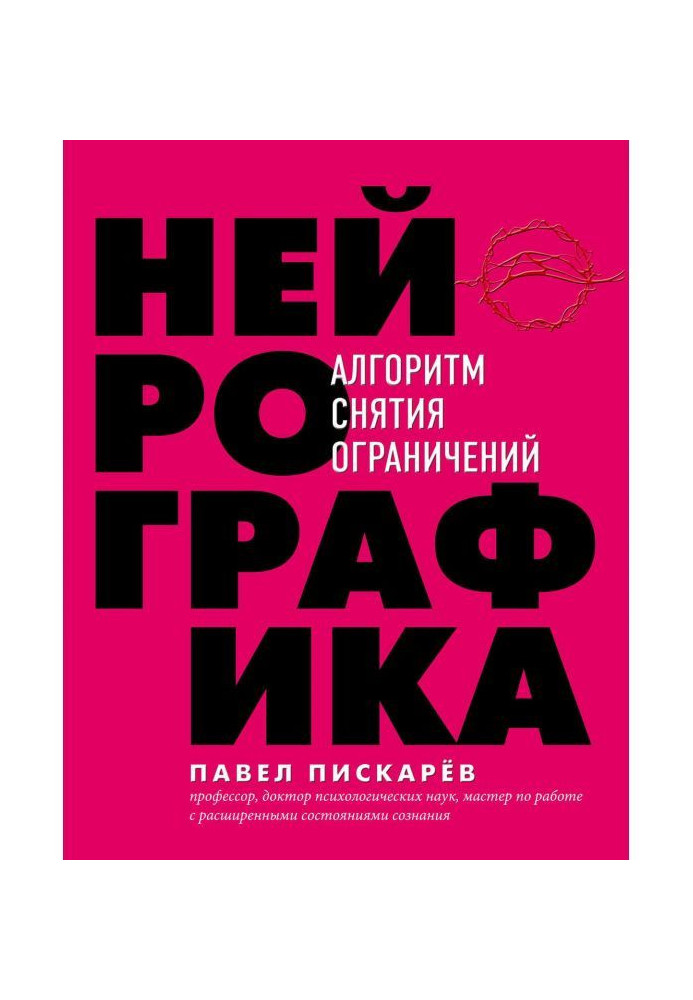 НЕЙ
РО
ГРАФ
ИКА

АЛГОРИТМ
СНЯТИЯ
ОГРАНИЧЕНИЙ

ПАВЕЛ ПИСКАРЁВ
профессор, доктор психологических наук, мастер по работе с расширенными состояниями сознания